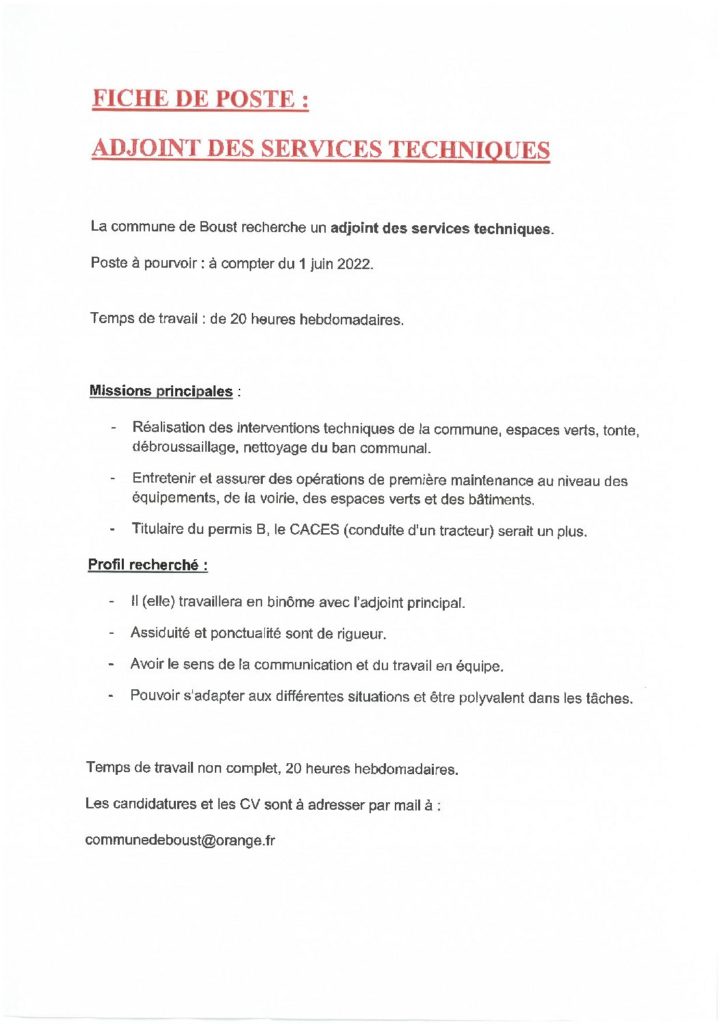 FICHE DE POSTE :

ADJOINT DES SERVICES TECHNIQUES

La commune de Boust recherche un adjoint des services techniques.

Poste à pourvoir : à compter du 1 juin 2022.

Temps de travail : de 20 heures hebdomadaires.

Missions principales :

- Réalisation des interventions techniques de la commune, espaces verts, tonte, débroussaillage, nettoyage du ban communal.
- Entretenir et assurer des opérations de première maintenance au niveau des équipements, de la voirie, des espaces verts et des bâtiments.
- Titulaire du permis B, le CACES (conduite d'un tracteur) serait un plus.

Profil recherché :

- Il (elle) travaillera en binôme avec l'adjoint principal.
- Assiduité et ponctualité sont de rigueur.
- Avoir le sens de la communication et du travail en équipe.
- Pouvoir s'adapter aux différentes situations et être polyvalent dans les tâches.

Temps de travail non complet, 20 heures hebdomadaires.

Les candidatures et les CV sont à adresser par mail à :

communedeboust@orange.fr